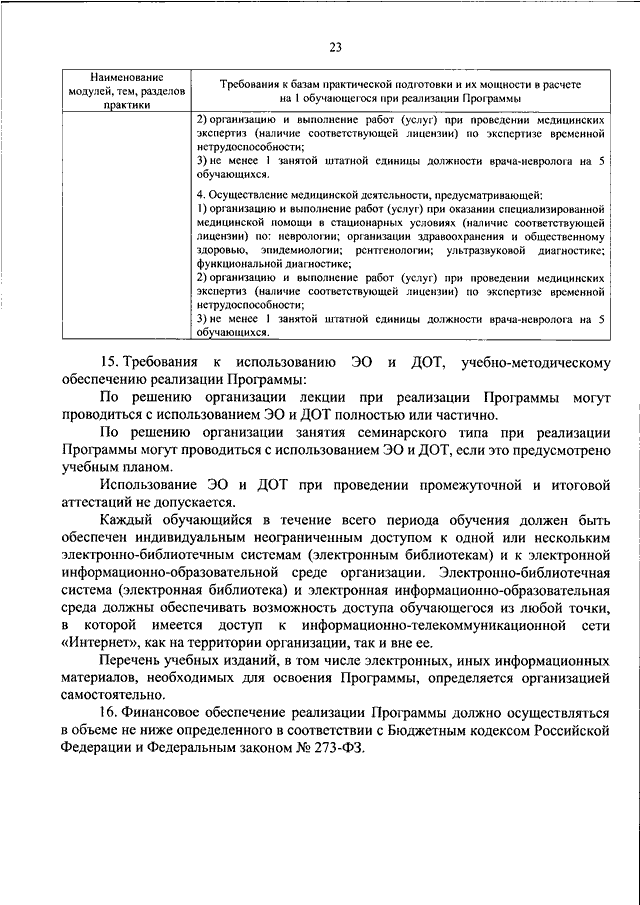 23

| Наименование модулей, тем, разделов практики | Требования к базам практической подготовки и их мощности в расчете на 1 обучающегося при реализации Программы |
|---|---|
| | 2) организацию и выполнение работ (услуг) при проведении медицинских экспертиз (наличие соответствующей лицензии) по экспертизе временной нетрудоспособности; 3) не менее 1 занятой штатной единицы должности врача-невролога на 5 обучающихся. |
| | 4. Осуществление медицинской деятельности, предусматривающей: 1) организацию и выполнение работ (услуг) при оказании специализированной медицинской помощи в стационарных условиях (наличие соответствующей лицензии) по: неврологии; организации здравоохранения и общественному здоровью, эпидемиологии; рентгенологии; ультразвуковой диагностике; функциональной диагностике; 2) организацию и выполнение работ (услуг) при проведении медицинских экспертиз (наличие соответствующей лицензии) по экспертизе временной нетрудоспособности; 3) не менее 1 занятой штатной единицы должности врача-невролога на 5 обучающихся. |

15. Требования к использованию ЭО и ДОТ, учебно-методическому обеспечению реализации Программы:

По решению организации лекции при реализации Программы могут проводиться с использованием ЭО и ДОТ полностью или частично.

По решению организации занятия семинарского типа при реализации Программы могут проводиться с использованием ЭО и ДОТ, если это предусмотрено учебным планом.

Использование ЭО и ДОТ при проведении промежуточной и итоговой аттестаций не допускается.

Каждый обучающийся в течение всего периода обучения должен быть обеспечен индивидуальным неограниченным доступом к одной или нескольким электронно-библиотечным системам (электронным библиотекам) и к электронной информационно-образовательной среде организации. Электронно-библиотечная система (электронная библиотека) и электронная информационно-образовательная среда должны обеспечивать возможность доступа обучающегося из любой точки, в которой имеется доступ к информационно-телекоммуникационной сети «Интернет», как на территории организации, так и вне ее.

Перечень учебных изданий, в том числе электронных, иных информационных материалов, необходимых для освоения Программы, определяется организацией самостоятельно.

16. Финансовое обеспечение реализации Программы должно осуществляться в объеме не ниже определенного в соответствии с Бюджетным кодексом Российской Федерации и Федеральным законом № 273-ФЗ.